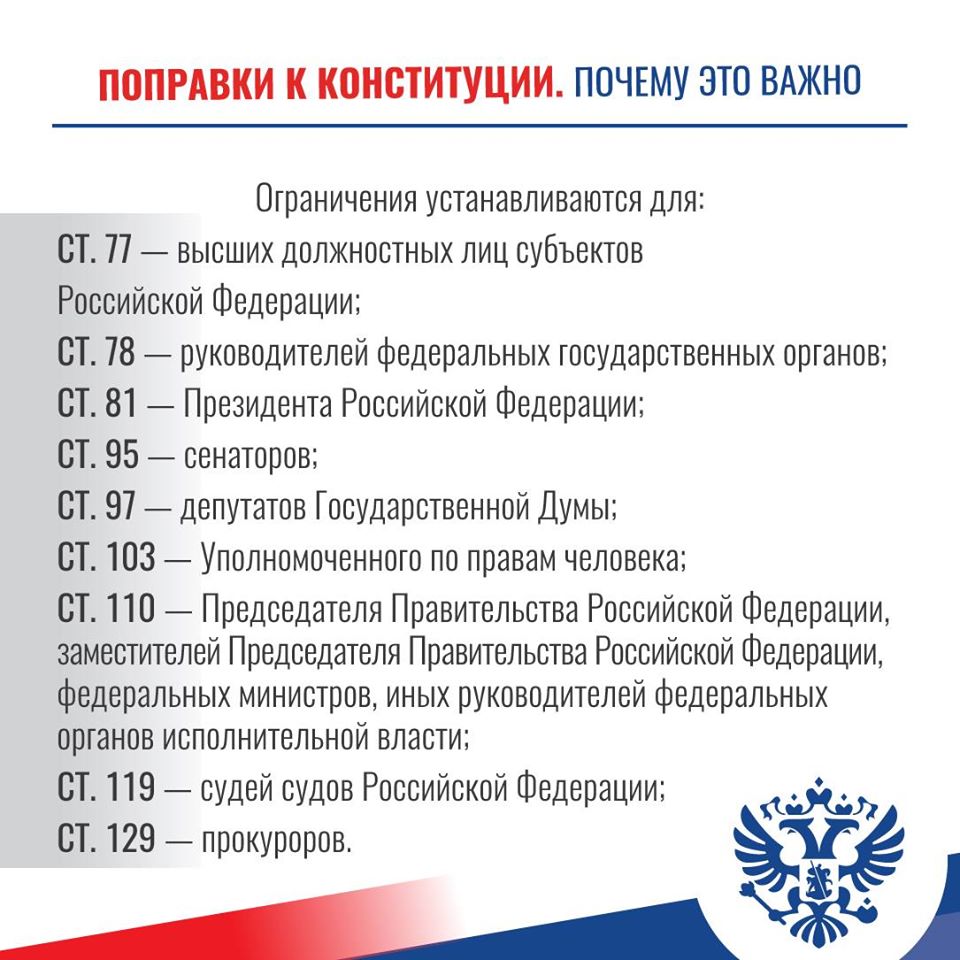 ПОПРАВКИ К КОНСТИТУЦИИ. ПОЧЕМУ ЭТО ВАЖНО

Ограничения устанавливаются для:

СТ. 77 — высших должностных лиц субъектов Российской Федерации;

СТ. 78 — руководителей федеральных государственных органов;

СТ. 81 — Президента Российской Федерации;

СТ. 95 — сенаторов;

СТ. 97 — депутатов Государственной Думы;

СТ. 103 — Уполномоченного по правам человека;

СТ. 110 — Председателя Правительства Российской Федерации, заместителей Председателя Правительства Российской Федерации, федеральных министров, иных руководителей федеральных органов исполнительной власти;

СТ. 119 — судей судов Российской Федерации;

СТ. 129 — прокуроров.